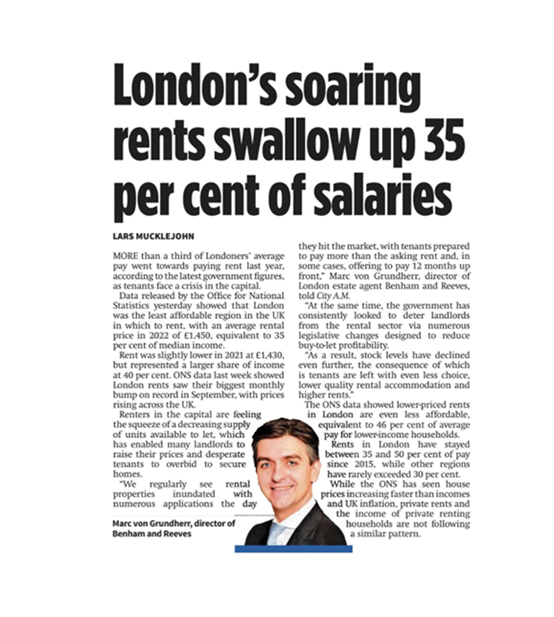 London's soaring rents swallow up 35 per cent of salaries

LARS MUCKLEJOHN

MORE than a third of Londoners' average pay went towards paying rent last year, according to the latest government figures, as tenants face a crisis in the capital.

Data released by the Office for National Statistics yesterday showed that London was the least affordable region in the UK in which to rent, with an average rental price in 2022 of £1,450, equivalent to 35 per cent of median income.

Rent was slightly lower in 2021 at £1,430, but represented a larger share of income at 40 per cent. ONS data last week showed London rents saw their biggest monthly bump on record in September, with prices rising across the UK.

Renters in the capital are feeling the squeeze of a decreasing supply of units available to let, which has enabled many landlords to raise their prices and desperate tenants to overbid to secure homes.

"We regularly see rental properties inundated with numerous applications the day they hit the market, with tenants prepared to pay more than the asking rent and, in some cases, offering to pay 12 months up front," Marc von Grundherr, director of London estate agent Benham and Reeves, told City A.M.

"At the same time, the government has consistently looked to deter landlords from the rental sector via numerous legislative changes designed to reduce buy-to-let profitability.

"As a result, stock levels have declined even further, the consequence of which is tenants are left with even less choice, lower quality rental accommodation and higher rents."

The ONS data showed lower-priced rents in London are even less affordable, equivalent to 46 per cent of average pay for lower-income households.

Rents in London have stayed between 35 and 50 per cent of pay since 2015, while other regions have rarely exceeded 30 per cent.

While the ONS has seen house prices increasing faster than incomes and UK inflation, private rents and the income of private renting households are not following a similar pattern.

Marc von Grundherr, director of Benham and Reeves